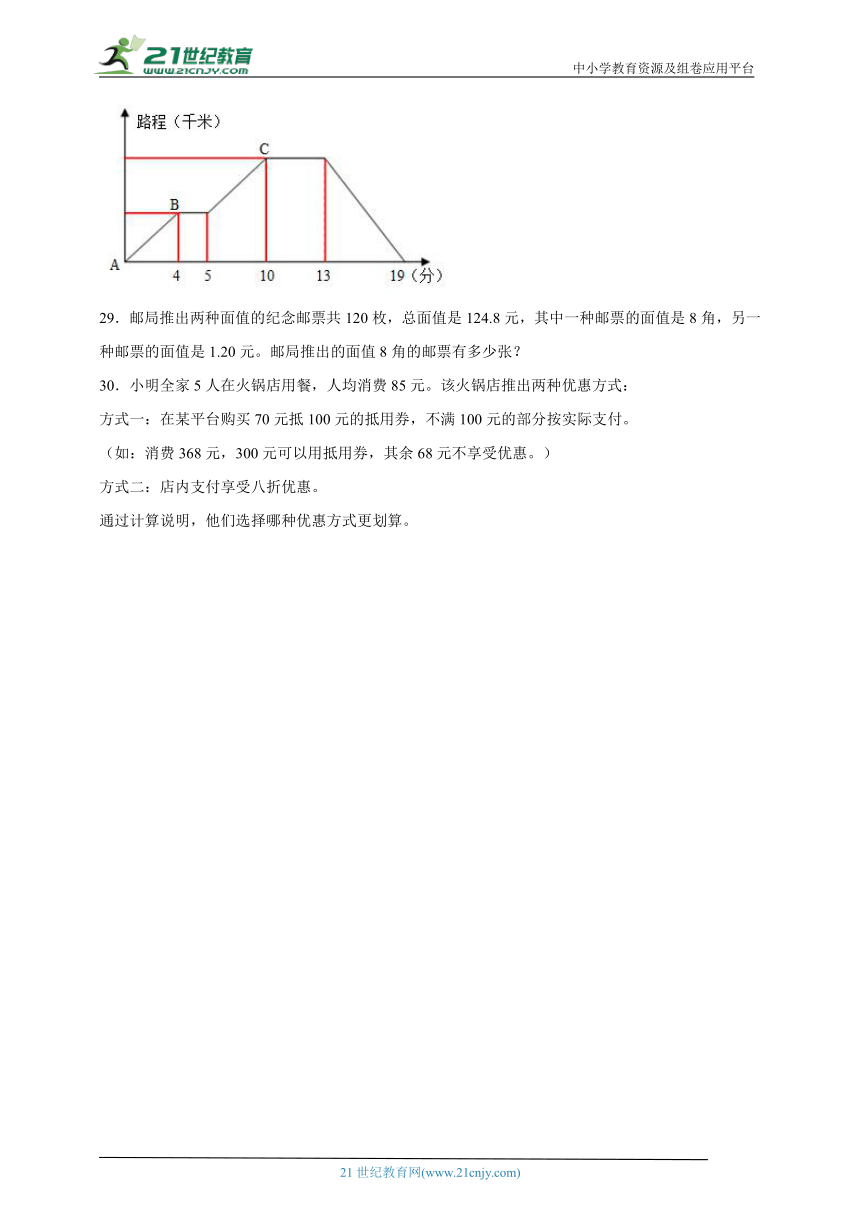 21世纪教育
www.21cnjy.com
中小学教育资源及组卷应用平台

路程（千米）
C
B
A
4
5
10
13
19（分）

29．邮局推出两种面值的纪念邮票共 120 枚，总面值是 124.8 元，其中一种邮票的面值是 8 角，另一种邮票的面值是 1.20 元。邮局推出的面值 8 角的邮票有多少张？

30．小明全家 5 人在火锅店用餐，人均消费 85 元。该火锅店推出两种优惠方式：

方式一：在某平台购买 70 元抵 100 元的抵用券，不满 100 元的部分按实际支付。

（如：消费 368 元，300 元可以用抵用券，其余 68 元不享受优惠。）

方式二：店内支付享受八折优惠。

通过计算说明，他们选择哪种优惠方式更划算。

21 世纪教育网(www.21cnjy.com)